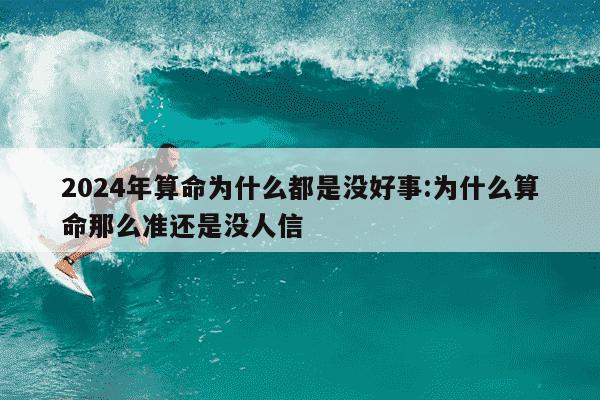 2024年算命为什么都是没好事:为什么算命那么准还是没人信